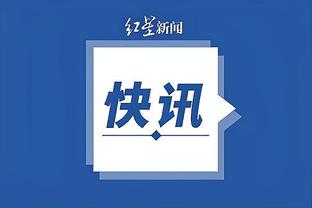 红星新闻

快讯